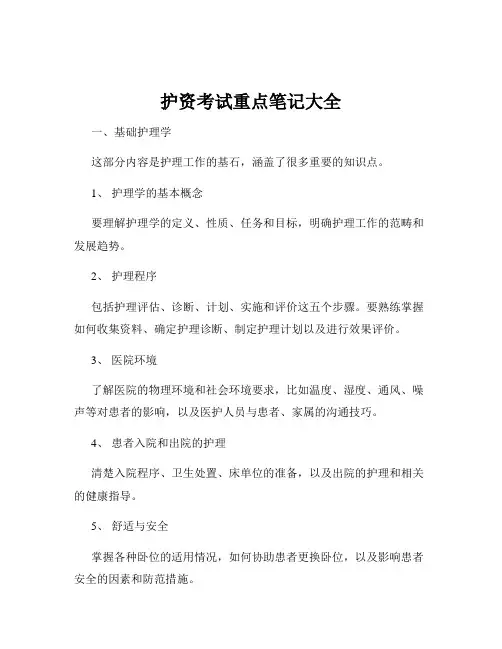 护资考试重点笔记大全

一、基础护理学

这部分内容是护理工作的基石，涵盖了很多重要的知识点。

1、 护理学的基本概念

要理解护理学的定义、性质、任务和目标，明确护理工作的范畴和发展趋势。

2、 护理程序

包括护理评估、诊断、计划、实施和评价这五个步骤。要熟练掌握如何收集资料、确定护理诊断、制定护理计划以及进行效果评价。

3、 医院环境

了解医院的物理环境和社会环境要求，比如温度、湿度、通风、噪声等对患者的影响，以及医护人员与患者、家属的沟通技巧。

4、 患者入院和出院的护理

清楚入院程序、卫生处置、床单位的准备，以及出院的护理和相关的健康指导。

5、 舒适与安全

掌握各种卧位的适用情况，如何协助患者更换卧位，以及影响患者安全的因素和防范措施。